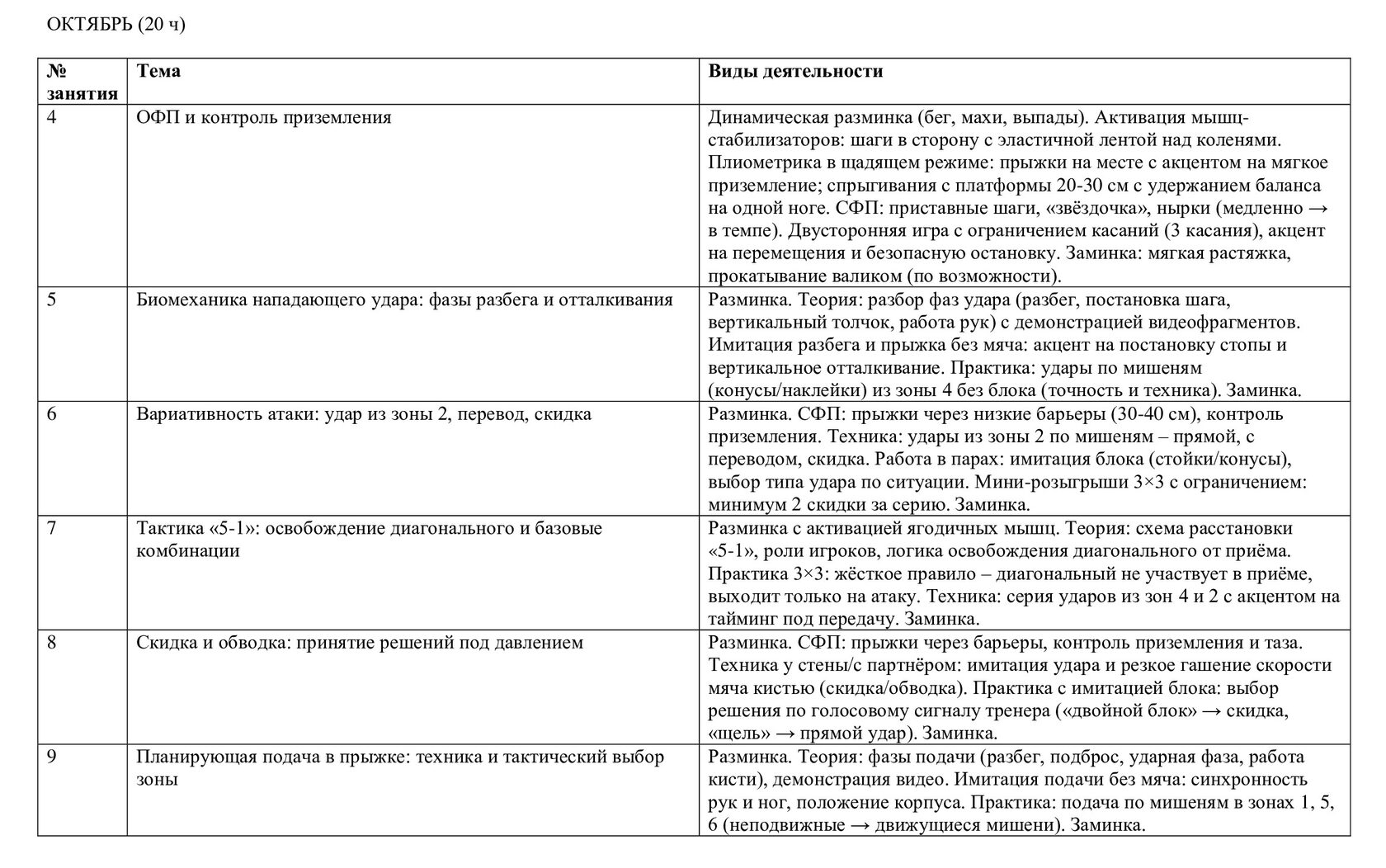 ОКТЯБРЬ (20 ч)

| № занятия | Тема | Виды деятельности |
|---|---|---|
| 4 | ОФП и контроль приземления | Динамическая разминка (бег, махи, выпады). Активация мышц-стабилизаторов: шаги в сторону с эластичной лентой над коленями. Плиометрика в щадящем режиме: прыжки на месте с акцентом на мягкое приземление; спрыгивания с платформы 20-30 см с удержанием баланса на одной ноге. СФП: приставные шаги, «звёздочка», нырки (медленно → в темпе). Двусторонняя игра с ограничением касаний (3 касания), акцент на перемещения и безопасную остановку. Заминка: мягкая растяжка, прокатывание валиком (по возможности). |
| 5 | Биомеханика нападающего удара: фазы разбега и отталкивания | Разминка. Теория: разбор фаз удара (разбег, постановка шага, вертикальный толчок, работа рук) с демонстрацией видеофрагментов. Имитация разбега и прыжка без мяча: акцент на постановку стопы и вертикальное отталкивание. Практика: удары по мишеням (конусы/наклейки) из зоны 4 без блока (точность и техника). Заминка. |
| 6 | Вариативность атаки: удар из зоны 2, перевод, скидка | Разминка. СФП: прыжки через низкие барьеры (30-40 см), контроль приземления. Техника: удары из зоны 2 по мишеням – прямой, с переводом, скидка. Работа в парах: имитация блока (стойки/конусы), выбор типа удара по ситуации. Мини-розыгрыши 3×3 с ограничением: минимум 2 скидки за серию. Заминка. |
| 7 | Тактика «5-1»: освобождение диагонального и базовые комбинации | Разминка с активацией ягодичных мышц. Теория: схема расстановки «5-1», роли игроков, логика освобождения диагонального от приёма. Практика 3×3: жёсткое правило – диагональный не участвует в приёме, выходит только на атаку. Техника: серия ударов из зон 4 и 2 с акцентом на тайминг под передачу. Заминка. |
| 8 | Скидка и обводка: принятие решений под давлением | Разминка. СФП: прыжки через барьеры, контроль приземления и таза. Техника у стены/с партнёром: имитация удара и резкое гашение скорости мяча кистью (скидка/обводка). Практика с имитацией блока: выбор решения по голосовому сигналу тренера («двойной блок» → скидка, «щель» → прямой удар). Заминка. |
| 9 | Планирующая подача в прыжке: техника и тактический выбор зоны | Разминка. Теория: фазы подачи (разбег, подброс, ударная фаза, работа кисти), демонстрация видео. Имитация подачи без мяча: синхронность рук и ног, положение корпуса. Практика: подача по мишеням в зонах 1, 5, 6 (неподвижные → движущиеся мишени). Заминка. |